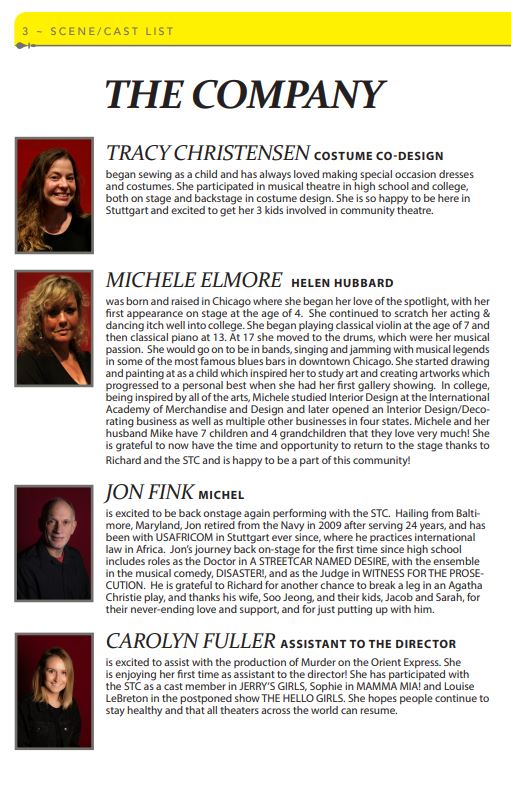 3 ~ SCENE/CAST LIST

THE COMPANY

TRACY CHRISTENSEN COSTUME CO-DESIGN
began sewing as a child and has always loved making special occasion dresses and costumes. She participated in musical theatre in high school and college, both on stage and backstage in costume design. She is so happy to be here in Stuttgart and excited to get her 3 kids involved in community theatre.

MICHELE ELMORE HELEN HUBBARD
was born and raised in Chicago where she began her love of the spotlight, with her first appearance on stage at the age of 4. She continued to scratch her acting & dancing itch well into college. She began playing classical violin at the age of 7 and then classical piano at 13. At 17 she moved to the drums, which were her musical passion. She would go on to be in bands, singing and jamming with musical legends in some of the most famous blues bars in downtown Chicago. She started drawing and painting at as a child which inspired her to study art and creating artworks which progressed to a personal best when she had her first gallery showing. In college, being inspired by all of the arts, Michele studied Interior Design at the International Academy of Merchandise and Design and later opened an Interior Design/Decorating business as well as multiple other businesses in four states. Michele and her husband Mike have 7 children and 4 grandchildren that they love very much! She is grateful to now have the time and opportunity to return to the stage thanks to Richard and the STC and is happy to be a part of this community!

JON FINK MICHEL
is excited to be back onstage again performing with the STC. Hailing from Baltimore, Maryland, Jon retired from the Navy in 2009 after serving 24 years, and has been with USAFRICOM in Stuttgart ever since, where he practices international law in Africa. Jon's journey back on-stage for the first time since high school includes roles as the Doctor in A STREETCAR NAMED DESIRE, with the ensemble in the musical comedy, DISASTER!, and as the Judge in WITNESS FOR THE PROSECUTION. He is grateful to Richard for another chance to break a leg in an Agatha Christie play, and thanks his wife, Soo Jeong, and their kids, Jacob and Sarah, for their never-ending love and support, and for just putting up with him.

CAROLYN FULLER ASSISTANT TO THE DIRECTOR
is excited to assist with the production of Murder on the Orient Express. She is enjoying her first time as assistant to the director! She has participated with the STC as a cast member in JERRY'S GIRLS, Sophie in MAMMA MIA! and Louise LeBreton in the postponed show THE HELLO GIRLS. She hopes people continue to stay healthy and that all theaters across the world can resume.